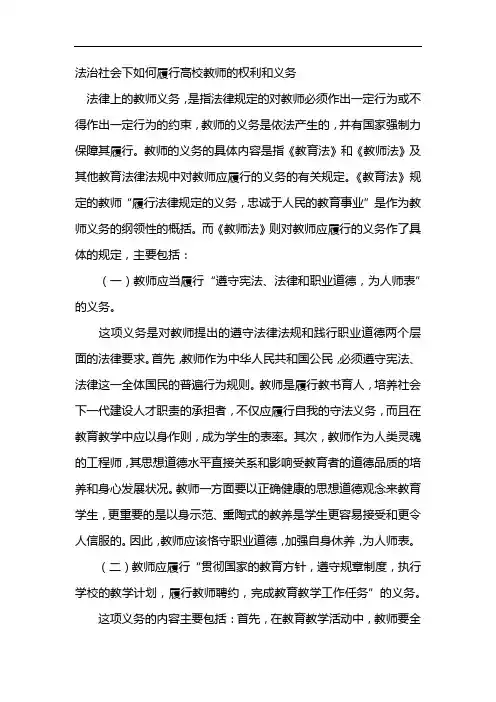 法治社会下如何履行高校教师的权利和义务

法律上的教师义务，是指法律规定的对教师必须作出一定行为或不得作出一定行为的约束，教师的义务是依法产生的，并有国家强制力保障其履行。教师的义务的具体内容是指《教育法》和《教师法》及其他教育法律法规中对教师应履行的义务的有关规定。《教育法》规定的教师“履行法律规定的义务，忠诚于人民的教育事业”是作为教师义务的纲领性的概括。而《教师法》则对教师应履行的义务作了具体的规定，主要包括：

（一）教师应当履行“遵守宪法、法律和职业道德，为人师表”的义务。

这项义务是对教师提出的遵守法律法规和践行职业道德两个层面的法律要求。首先，教师作为中华人民共和国公民，必须遵守宪法、法律这一全体国民的普遍行为规则。教师是履行教书育人，培养社会下一代建设人才职责的承担者，不仅应履行自我的守法义务，而且在教育教学中应以身作则，成为学生的表率。其次，教师作为人类灵魂的工程师，其思想道德水平直接关系和影响受教育者的道德品质的培养和身心发展状况。教师一方面要以正确健康的思想道德观念来教育学生，更重要的是以身示范、熏陶式的教养是学生更容易接受和更令人信服的。因此，教师应该恪守职业道德，加强自身休养，为人师表。

（二）教师应履行“贯彻国家的教育方针，遵守规章制度，执行学校的教学计划，履行教师聘约，完成教育教学工作任务”的义务。

这项义务的内容主要包括：首先，在教育教学活动中，教师要全